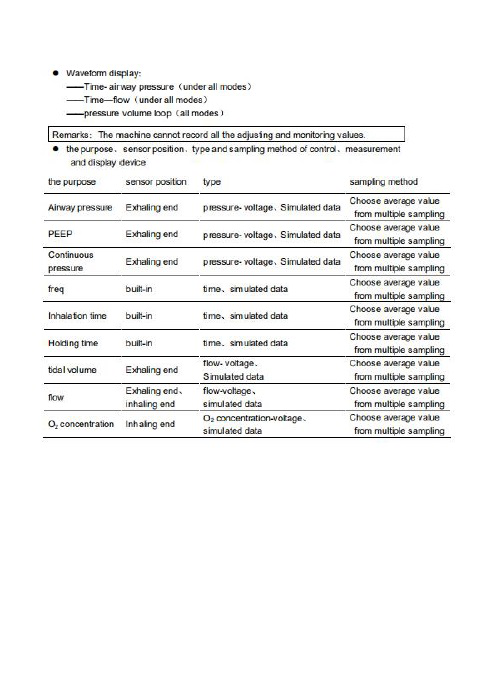 ● Waveform display:
——Time- airway pressure（under all modes）
——Time—flow（under all modes）
——pressure volume loop（all modes）

Remarks: The machine cannot record all the adjusting and monitoring values.

● the purpose、sensor position、type and sampling method of control、measurement and display device

| the purpose | sensor position | type | sampling method |
|---|---|---|---|
| Airway pressure | Exhaling end | pressure- voltage、Simulated data | Choose average value from multiple sampling |
| PEEP | Exhaling end | pressure- voltage、Simulated data | Choose average value from multiple sampling |
| Continuous pressure | Exhaling end | pressure- voltage、Simulated data | Choose average value from multiple sampling |
| freq | built-in | time、simulated data | Choose average value from multiple sampling |
| Inhalation time | built-in | time、simulated data | Choose average value from multiple sampling |
| Holding time | built-in | time、simulated data | Choose average value from multiple sampling |
| tidal volume | Exhaling end | flow- voltage、Simulated data | Choose average value from multiple sampling |
| flow | Exhaling end、inhaling end | flow-voltage、simulated data | Choose average value from multiple sampling |
| $O_2$ concentration | Inhaling end | $O_2$ concentration-voltage、simulated data | Choose average value from multiple sampling |